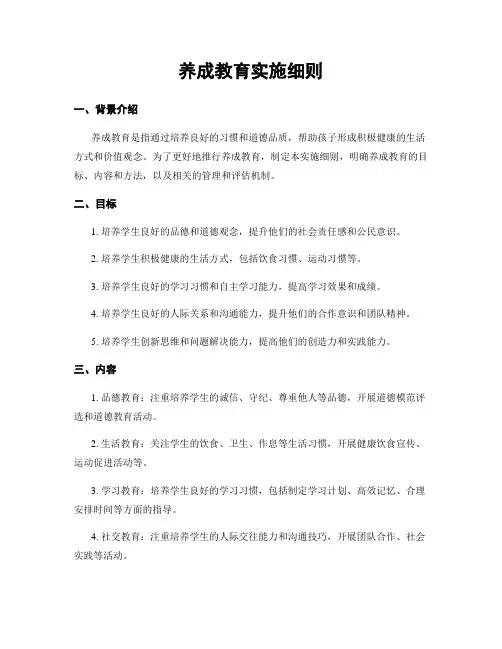 养成教育实施细则

一、背景介绍

养成教育是指通过培养良好的习惯和道德品质，帮助孩子形成积极健康的生活方式和价值观念。为了更好地推行养成教育，制定本实施细则，明确养成教育的目标、内容和方法，以及相关的管理和评估机制。

二、目标

1. 培养学生良好的品德和道德观念，提升他们的社会责任感和公民意识。

2. 培养学生积极健康的生活方式，包括饮食习惯、运动习惯等。

3. 培养学生良好的学习习惯和自主学习能力，提高学习效果和成绩。

4. 培养学生良好的人际关系和沟通能力，提升他们的合作意识和团队精神。

5. 培养学生创新思维和问题解决能力，提高他们的创造力和实践能力。

三、内容

1. 品德教育：注重培养学生的诚信、守纪、尊重他人等品德，开展道德模范评选和道德教育活动。

2. 生活教育：关注学生的饮食、卫生、作息等生活习惯，开展健康饮食宣传、运动促进活动等。

3. 学习教育：培养学生良好的学习习惯，包括制定学习计划、高效记忆、合理安排时间等方面的指导。

4. 社交教育：注重培养学生的人际交往能力和沟通技巧，开展团队合作、社会实践等活动。